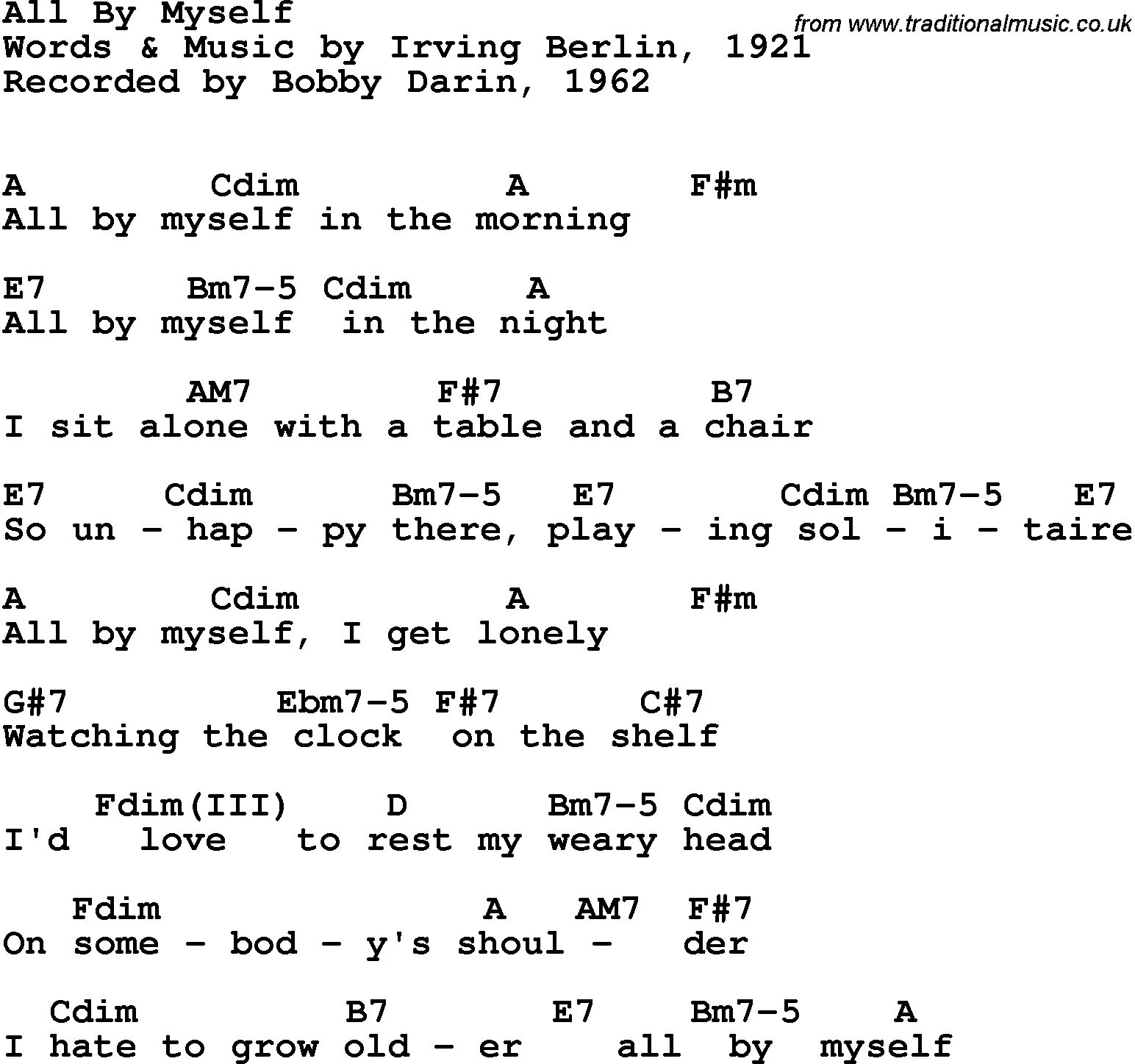 All By Myself
from www.traditionalmusic.co.uk
Words & Music by Irving Berlin, 1921
Recorded by Bobby Darin, 1962

A Cdim A F#m
All by myself in the morning

E7 Bm7-5 Cdim A
All by myself in the night

AM7 F#7 B7
I sit alone with a table and a chair

E7 Cdim Bm7-5 E7 Cdim Bm7-5 E7
So un - hap - py there, play - ing sol - i - taire

A Cdim A F#m
All by myself, I get lonely

G#7 Ebm7-5 F#7 C#7
Watching the clock on the shelf

Fdim(III) D Bm7-5 Cdim
I'd love to rest my weary head

Fdim A AM7 F#7
On some - bod - y's shoul - der

Cdim B7 E7 Bm7-5 A
I hate to grow old - er all by myself